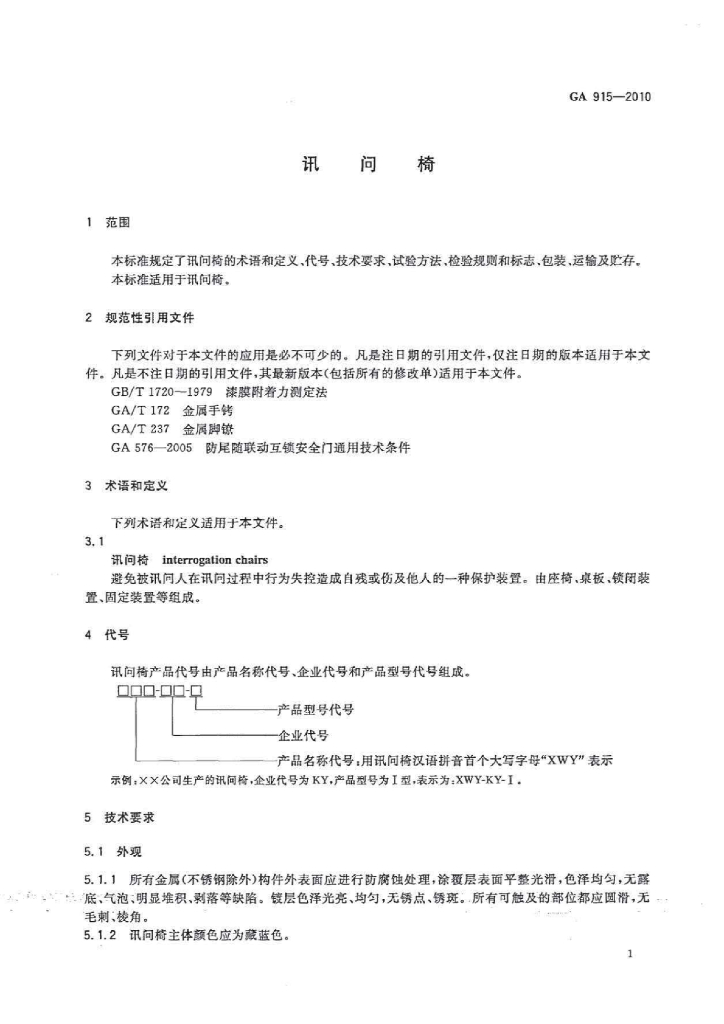 GA 915—2010

讯 问 椅

1 范围

本标准规定了讯问椅的术语和定义、代号、技术要求、试验方法、检验规则和标志、包装、运输及贮存。
本标准适用于讯问椅。

2 规范性引用文件

下列文件对于本文件的应用是必不可少的。凡是注日期的引用文件，仅注日期的版本适用于本文件。凡是不注日期的引用文件，其最新版本(包括所有的修改单)适用于本文件。
GB/T 1720—1979 漆膜附着力测定法
GA/T 172 金属手铐
GA/T 237 金属脚镣
GA 576—2005 防尾随联动互锁安全门通用技术条件

3 术语和定义

下列术语和定义适用于本文件。

3.1
讯问椅 interrogation chairs
避免被讯问人在讯问过程中行为失控造成自残或伤及他人的一种保护装置。由座椅、桌板、锁闭装置、固定装置等组成。

4 代号

讯问椅产品代号由产品名称代号、企业代号和产品型号代号组成。

□□□-□□-□

产品型号代号

企业代号

产品名称代号：用讯问椅汉语拼音首个大写字母“XWY”表示

示例：××公司生产的讯问椅，企业代号为KY，产品型号为Ⅰ型，表示为：XWY-KY-Ⅰ。

5 技术要求

5.1 外观

5.1.1 所有金属(不锈钢除外)构件外表面应进行防腐蚀处理，涂覆层表面平整光滑，色泽均匀，无露底、气泡、明显堆积、剥落等缺陷。镀层色泽光亮、均匀，无锈点、锈斑。所有可触及的部位都应圆滑，无毛刺、棱角。
5.1.2 讯问椅主体颜色应为藏蓝色。

1